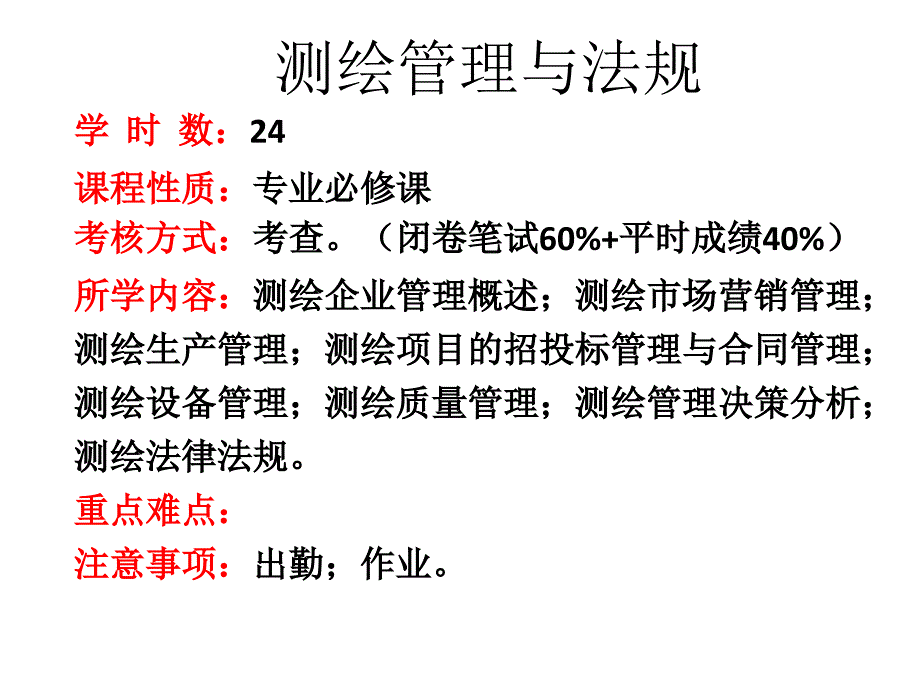 测绘管理与法规

学 时 数：24

课程性质：专业必修课

考核方式：考查。（闭卷笔试60%+平时成绩40%）

所学内容：测绘企业管理概述；测绘市场营销管理；测绘生产管理；测绘项目的招投标管理与合同管理；测绘设备管理；测绘质量管理；测绘管理决策分析；测绘法律法规。

重点难点：

注意事项：出勤；作业。